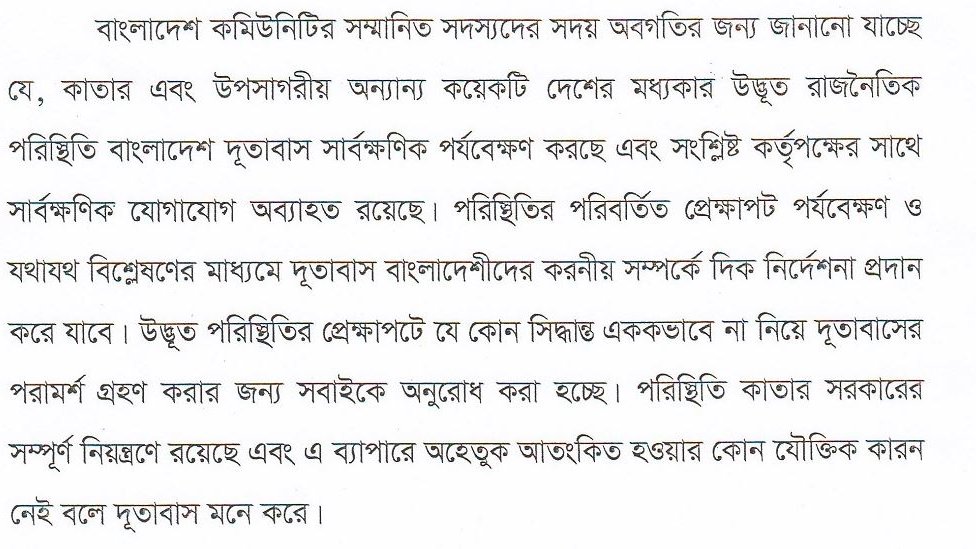 বাংলাদেশ কমিউনিটির সম্মানিত সদস্যদের সদয় অবগতির জন্য জানানো যাচ্ছে যে, কাতার এবং উপসাগরীয় অন্যান্য কয়েকটি দেশের মধ্যকার উদ্ভূত রাজনৈতিক পরিস্থিতি বাংলাদেশ দূতাবাস সার্বক্ষণিক পর্যবেক্ষণ করছে এবং সংশ্লিষ্ট কর্তৃপক্ষের সাথে সার্বক্ষণিক যোগাযোগ অব্যাহত রয়েছে। পরিস্থিতির পরিবর্তিত প্রেক্ষাপট পর্যবেক্ষণ ও যথাযথ বিশ্লেষণের মাধ্যমে দূতাবাস বাংলাদেশীদের করনীয় সম্পর্কে দিক নির্দেশনা প্রদান করে যাবে। উদ্ভূত পরিস্থিতির প্রেক্ষাপটে যে কোন সিদ্ধান্ত এককভাবে না নিয়ে দূতাবাসের পরামর্শ গ্রহণ করার জন্য সবাইকে অনুরোধ করা হচ্ছে। পরিস্থিতি কাতার সরকারের সম্পূর্ণ নিয়ন্ত্রণে রয়েছে এবং এ ব্যাপারে অহেতুক আতংকিত হওয়ার কোন যৌক্তিক কারন নেই বলে দূতাবাস মনে করে।